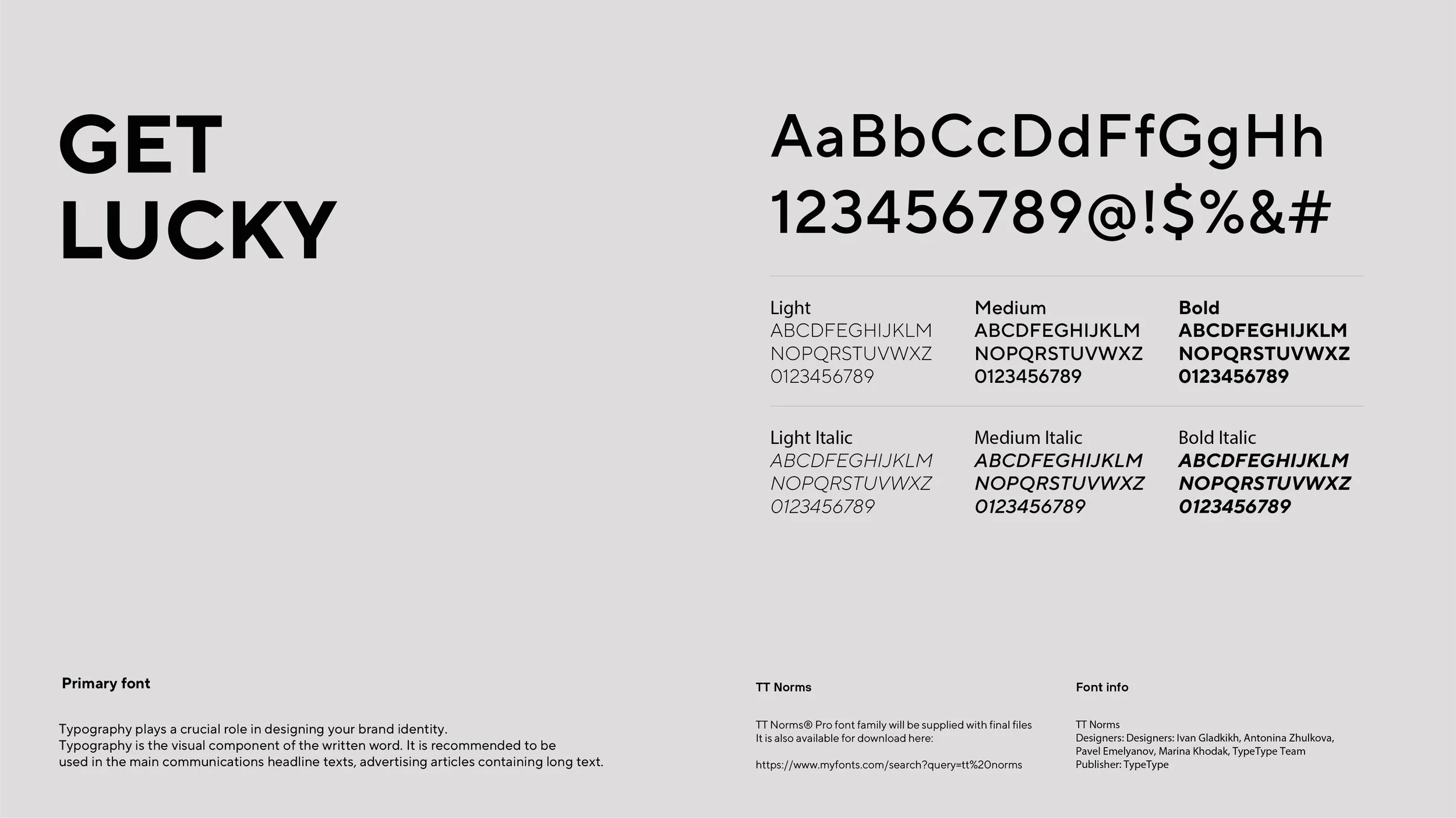 GET
LUCKY

AaBbCcDdFfGgHh
123456789@!$%&#

Light
ABCDFEGHIJKLM
NOPQRSTUVWXZ
0123456789

Medium
ABCDFEGHIJKLM
NOPQRSTUVWXZ
0123456789

Bold
ABCDFEGHIJKLM
NOPQRSTUVWXZ
0123456789

Light Italic
ABCDFEGHIJKLM
NOPQRSTUVWXZ
0123456789

Medium Italic
ABCDFEGHIJKLM
NOPQRSTUVWXZ
0123456789

Bold Italic
ABCDFEGHIJKLM
NOPQRSTUVWXZ
0123456789

Primary font

Typography plays a crucial role in designing your brand identity.
Typography is the visual component of the written word. It is recommended to be used in the main communications headline texts, advertising articles containing long text.

TT Norms

TT Norms® Pro font family will be supplied with final files
It is also available for download here:

https://www.myfonts.com/search?query=tt%20norms

Font info

TT Norms
Designers: Designers: Ivan Gladkikh, Antonina Zhulkova, Pavel Emelyanov, Marina Khodak, TypeType Team
Publisher: TypeType